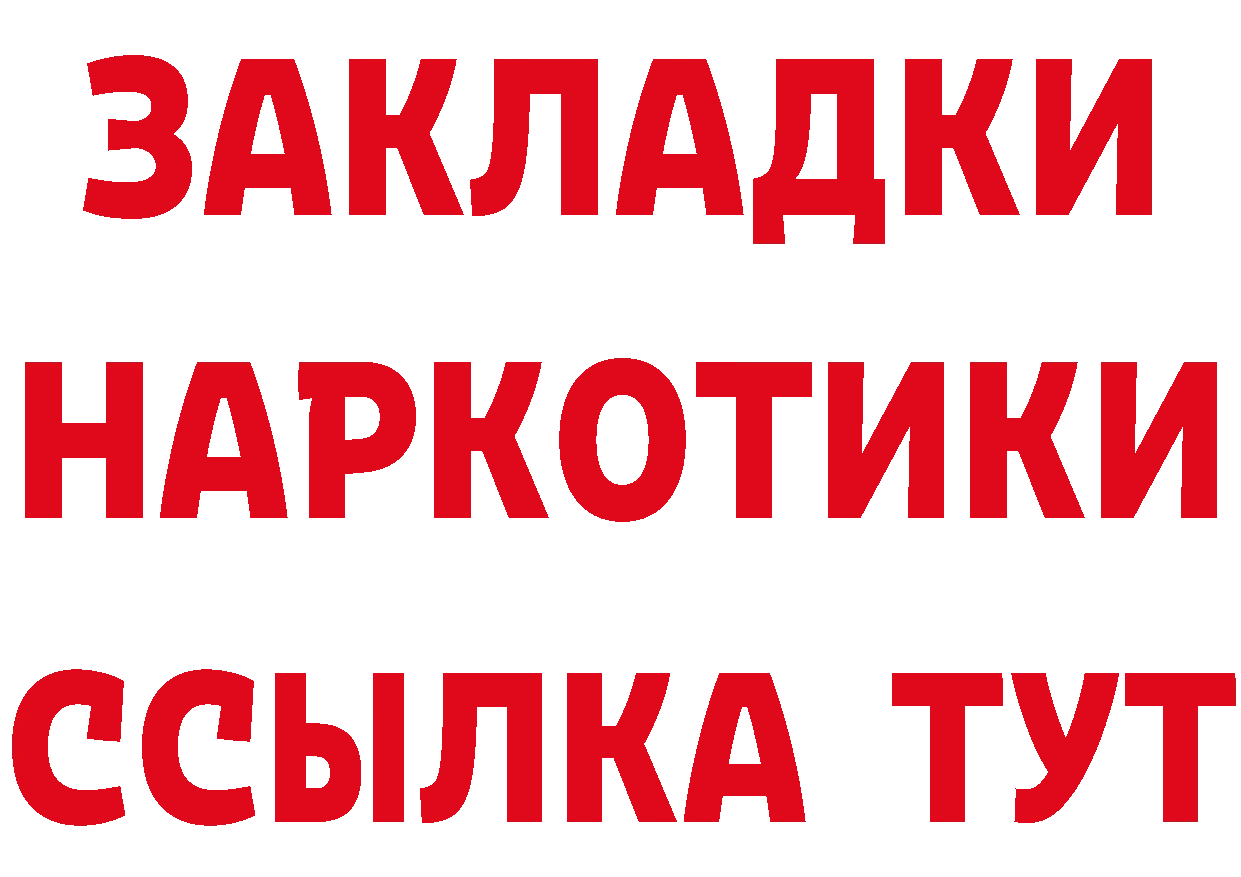 ЗАКЛАДКИ
НАРКОТИКИ
ССЫЛКА ТУТ